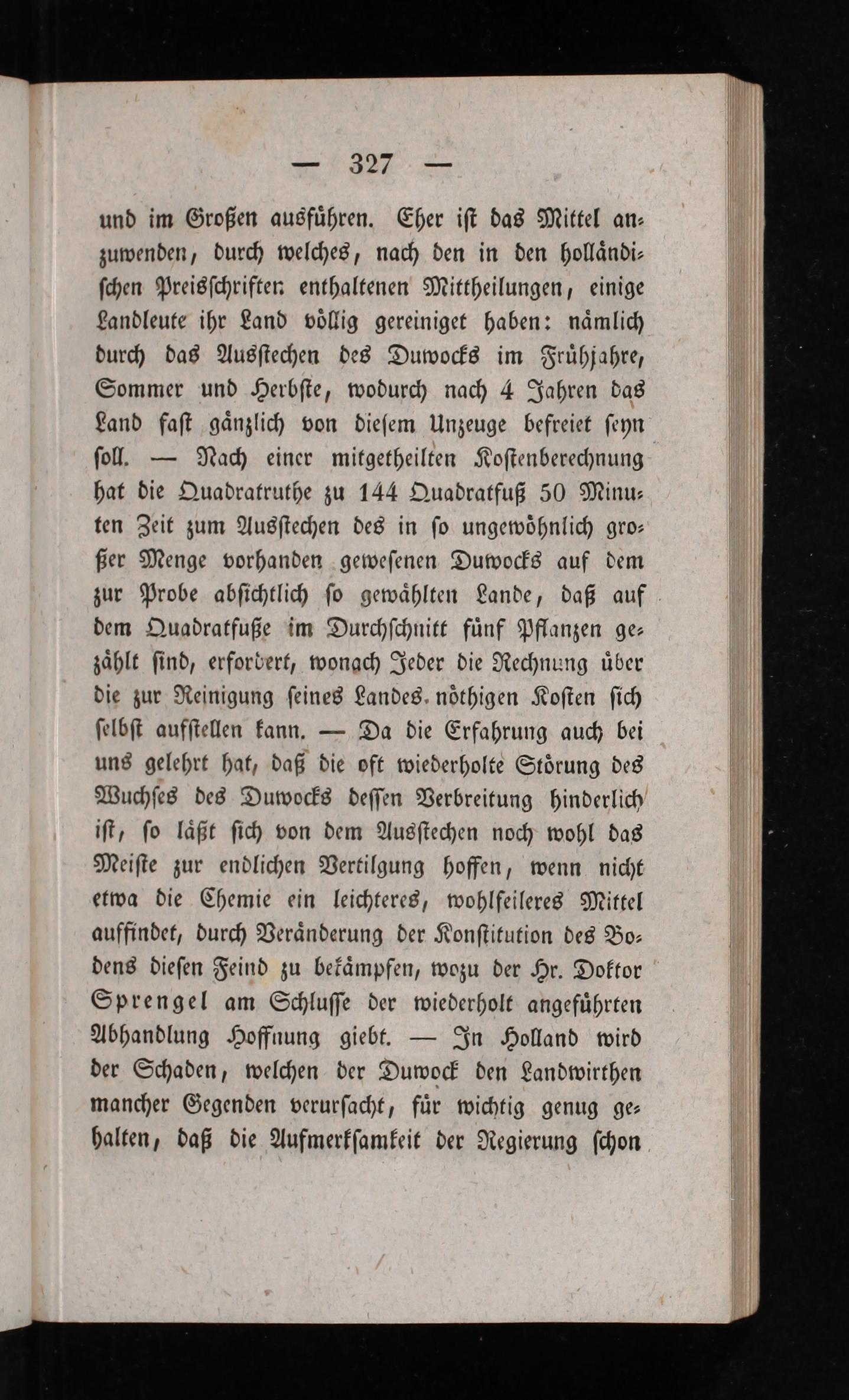 — 327 —

und im Großen ausführen. Eher ist das Mittel anzuwenden, durch welches, nach den in den holländischen Preisschriften enthaltenen Mittheilungen, einige Landleute ihr Land völlig gereiniget haben: nämlich durch das Ausstechen des Duwocks im Frühjahre, Sommer und Herbste, wodurch nach 4 Jahren das Land fast gänzlich von diesem Unzeuge befreiet seyn soll. — Nach einer mitgetheilten Kostenberechnung hat die Quadratruthe zu 144 Quadratfuß 50 Minuten Zeit zum Ausstechen des in so ungewöhnlich großer Menge vorhanden gewesenen Duwocks auf dem zur Probe absichtlich so gewählten Lande, daß auf dem Quadratfuße im Durchschnitt fünf Pflanzen gezählt sind, erfordert, wonach Jeder die Rechnung über die zur Reinigung seines Landes nöthigen Kosten sich selbst aufstellen kann. — Da die Erfahrung auch bei uns gelehrt hat, daß die oft wiederholte Störung des Wuchses des Duwocks dessen Verbreitung hinderlich ist, so läßt sich von dem Ausstechen noch wohl das Meiste zur endlichen Vertilgung hoffen, wenn nicht etwa die Chemie ein leichteres, wohlfeileres Mittel auffindet, durch Veränderung der Konstitution des Bodens diesen Feind zu bekämpfen, wozu der Hr. Doktor Sprengel am Schlusse der wiederholt angeführten Abhandlung Hoffnung giebt. — In Holland wird der Schaden, welchen der Duwock den Landwirthen mancher Gegenden verursacht, für wichtig genug gehalten, daß die Aufmerksamkeit der Regierung schon